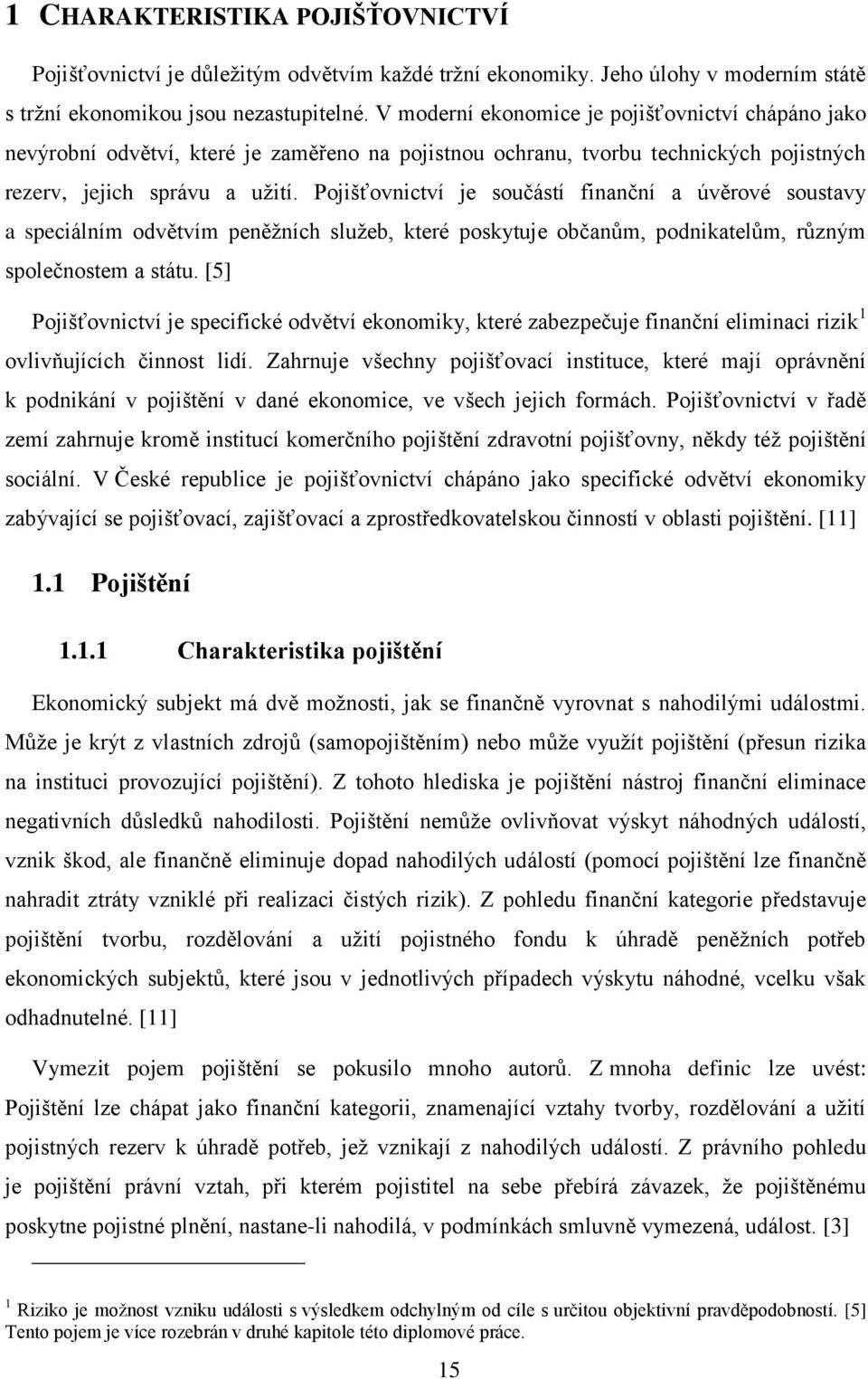 1 CHARAKTERISTIKA POJIŠŤOVNICTVÍ

Pojišťovnictví je důležitým odvětvím každé tržní ekonomiky. Jeho úlohy v moderním státě s tržní ekonomikou jsou nezastupitelné. V moderní ekonomice je pojišťovnictví chápáno jako nevýrobní odvětví, které je zaměřeno na pojistnou ochranu, tvorbu technických pojistných rezerv, jejich správu a užití. Pojišťovnictví je součástí finanční a úvěrové soustavy a speciálním odvětvím peněžních služeb, které poskytuje občanům, podnikatelům, různým společnostem a státu. [5]

Pojišťovnictví je specifické odvětví ekonomiky, které zabezpečuje finanční eliminaci rizik$^1$ ovlivňujících činnost lidí. Zahrnuje všechny pojišťovací instituce, které mají oprávnění k podnikání v pojištění v dané ekonomice, ve všech jejich formách. Pojišťovnictví v řadě zemí zahrnuje kromě institucí komerčního pojištění zdravotní pojišťovny, někdy též pojištění sociální. V České republice je pojišťovnictví chápáno jako specifické odvětví ekonomiky zabývající se pojišťovací, zajišťovací a zprostředkovatelskou činností v oblasti pojištění. [11]

1.1 Pojištění

1.1.1 Charakteristika pojištění

Ekonomický subjekt má dvě možnosti, jak se finančně vyrovnat s nahodilými událostmi. Může je krýt z vlastních zdrojů (samopojištěním) nebo může využít pojištění (přesun rizika na instituci provozující pojištění). Z tohoto hlediska je pojištění nástroj finanční eliminace negativních důsledků nahodilosti. Pojištění nemůže ovlivňovat výskyt náhodných událostí, vznik škod, ale finančně eliminuje dopad nahodilých událostí (pomocí pojištění lze finančně nahradit ztráty vzniklé při realizaci čistých rizik). Z pohledu finanční kategorie představuje pojištění tvorbu, rozdělování a užití pojistného fondu k úhradě peněžních potřeb ekonomických subjektů, které jsou v jednotlivých případech výskytu náhodné, vcelku však odhadnutelné. [11]

Vymezit pojem pojištění se pokusilo mnoho autorů. Z mnoha definic lze uvést: Pojištění lze chápat jako finanční kategorii, znamenající vztahy tvorby, rozdělování a užití pojistných rezerv k úhradě potřeb, jež vznikají z nahodilých událostí. Z právního pohledu je pojištění právní vztah, při kterém pojistitel na sebe přebírá závazek, že pojištěnému poskytne pojistné plnění, nastane-li nahodilá, v podmínkách smluvně vymezená, událost. [3]

$^1$ Riziko je možnost vzniku události s výsledkem odchylným od cíle s určitou objektivní pravděpodobností. [5] Tento pojem je více rozebrán v druhé kapitole této diplomové práce.

15